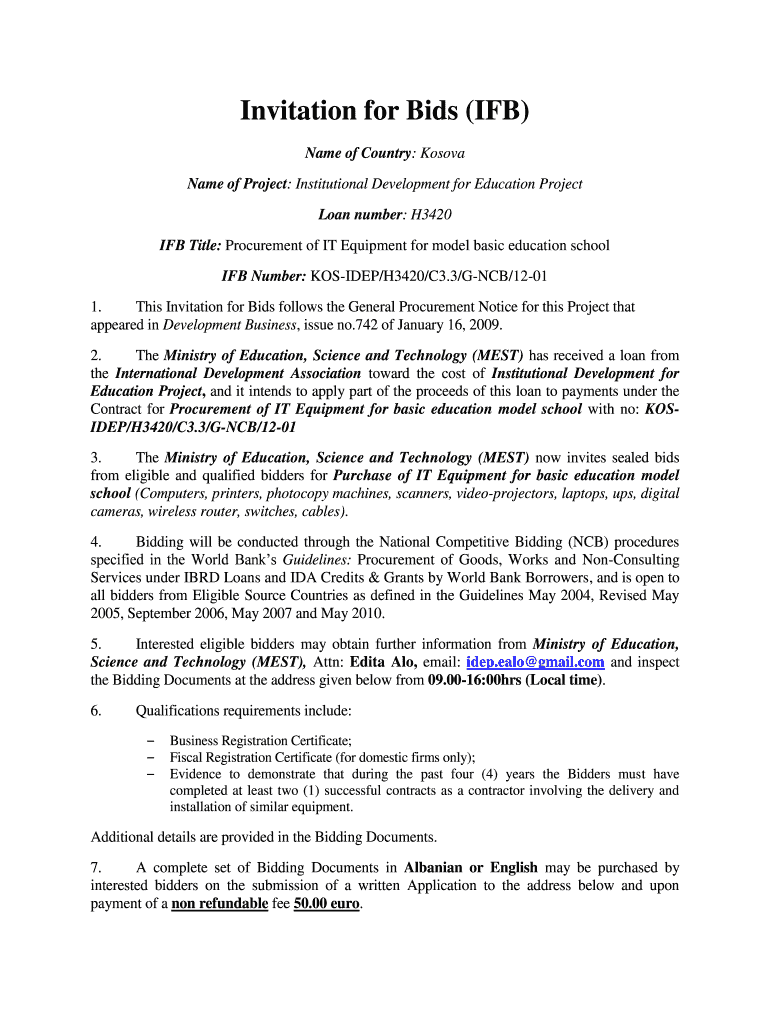 Invitation for Bids (IFB)

Name of Country: Kosova

Name of Project: Institutional Development for Education Project

Loan number: H3420

IFB Title: Procurement of IT Equipment for model basic education school

IFB Number: KOS-IDEP/H3420/C3.3/G-NCB/12-01

1. This Invitation for Bids follows the General Procurement Notice for this Project that appeared in Development Business, issue no.742 of January 16, 2009.

2. The Ministry of Education, Science and Technology (MEST) has received a loan from the International Development Association toward the cost of Institutional Development for Education Project, and it intends to apply part of the proceeds of this loan to payments under the Contract for Procurement of IT Equipment for basic education model school with no: KOS-IDEP/H3420/C3.3/G-NCB/12-01

3. The Ministry of Education, Science and Technology (MEST) now invites sealed bids from eligible and qualified bidders for Purchase of IT Equipment for basic education model school (Computers, printers, photocopy machines, scanners, video-projectors, laptops, ups, digital cameras, wireless router, switches, cables).

4. Bidding will be conducted through the National Competitive Bidding (NCB) procedures specified in the World Bank's Guidelines: Procurement of Goods, Works and Non-Consulting Services under IBRD Loans and IDA Credits & Grants by World Bank Borrowers, and is open to all bidders from Eligible Source Countries as defined in the Guidelines May 2004, Revised May 2005, September 2006, May 2007 and May 2010.

5. Interested eligible bidders may obtain further information from Ministry of Education, Science and Technology (MEST), Attn: Edita Alo, email: idep.ealo@gmail.com and inspect the Bidding Documents at the address given below from 09.00-16:00hrs (Local time).

6. Qualifications requirements include:

– Business Registration Certificate;
– Fiscal Registration Certificate (for domestic firms only);
– Evidence to demonstrate that during the past four (4) years the Bidders must have completed at least two (1) successful contracts as a contractor involving the delivery and installation of similar equipment.

Additional details are provided in the Bidding Documents.

7. A complete set of Bidding Documents in Albanian or English may be purchased by interested bidders on the submission of a written Application to the address below and upon payment of a non refundable fee 50.00 euro.